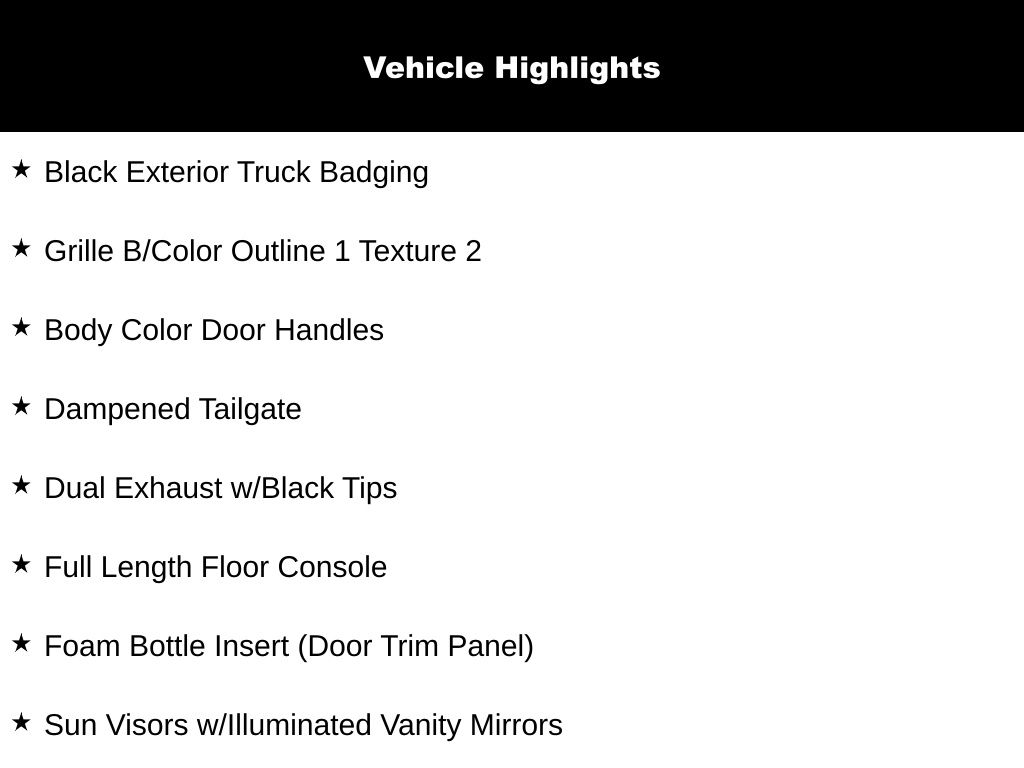 Vehicle Highlights

★ Black Exterior Truck Badging

★ Grille B/Color Outline 1 Texture 2

★ Body Color Door Handles

★ Dampened Tailgate

★ Dual Exhaust w/Black Tips

★ Full Length Floor Console

★ Foam Bottle Insert (Door Trim Panel)

★ Sun Visors w/Illuminated Vanity Mirrors